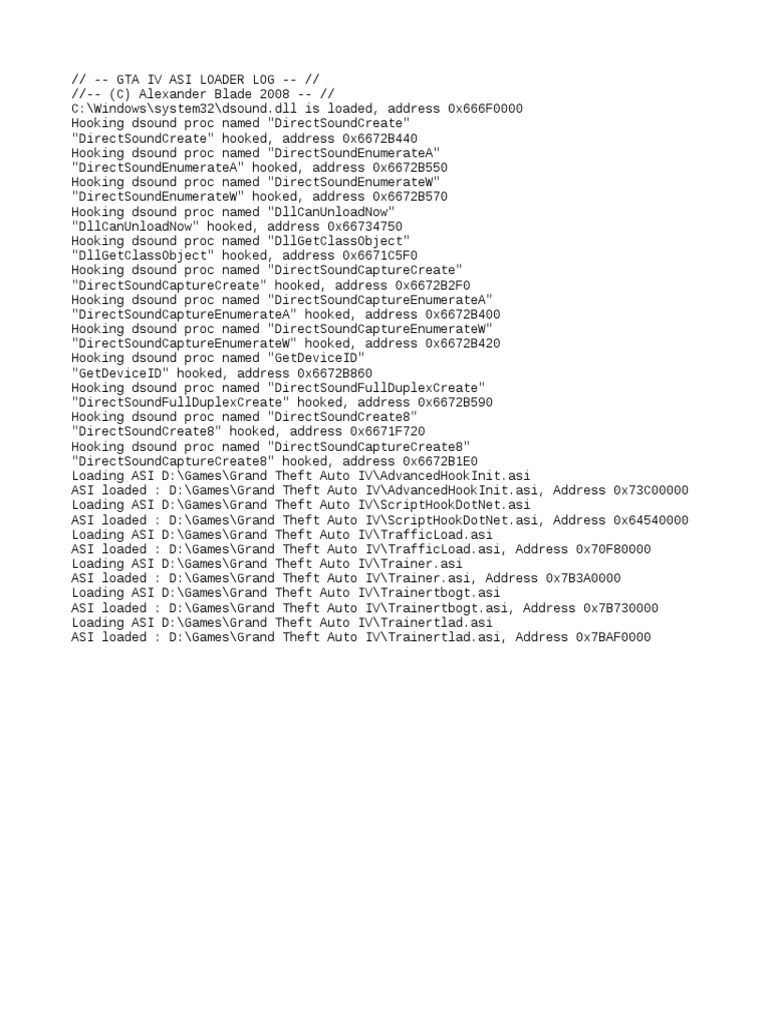 // -- GTA IV ASI LOADER LOG -- //
//-- (C) Alexander Blade 2008 -- //
C:\Windows\system32\dsound.dll is loaded, address 0x666F0000
Hooking dsound proc named "DirectSoundCreate"
"DirectSoundCreate" hooked, address 0x6672B440
Hooking dsound proc named "DirectSoundEnumerateA"
"DirectSoundEnumerateA" hooked, address 0x6672B550
Hooking dsound proc named "DirectSoundEnumerateW"
"DirectSoundEnumerateW" hooked, address 0x6672B570
Hooking dsound proc named "DllCanUnloadNow"
"DllCanUnloadNow" hooked, address 0x66734750
Hooking dsound proc named "DllGetClassObject"
"DllGetClassObject" hooked, address 0x6671C5F0
Hooking dsound proc named "DirectSoundCaptureCreate"
"DirectSoundCaptureCreate" hooked, address 0x6672B2F0
Hooking dsound proc named "DirectSoundCaptureEnumerateA"
"DirectSoundCaptureEnumerateA" hooked, address 0x6672B400
Hooking dsound proc named "DirectSoundCaptureEnumerateW"
"DirectSoundCaptureEnumerateW" hooked, address 0x6672B420
Hooking dsound proc named "GetDeviceID"
"GetDeviceID" hooked, address 0x6672B860
Hooking dsound proc named "DirectSoundFullDuplexCreate"
"DirectSoundFullDuplexCreate" hooked, address 0x6672B590
Hooking dsound proc named "DirectSoundCreate8"
"DirectSoundCreate8" hooked, address 0x6671F720
Hooking dsound proc named "DirectSoundCaptureCreate8"
"DirectSoundCaptureCreate8" hooked, address 0x6672B1E0
Loading ASI D:\Games\Grand Theft Auto IV\AdvancedHookInit.asi
ASI loaded : D:\Games\Grand Theft Auto IV\AdvancedHookInit.asi, Address 0x73C00000
Loading ASI D:\Games\Grand Theft Auto IV\ScriptHookDotNet.asi
ASI loaded : D:\Games\Grand Theft Auto IV\ScriptHookDotNet.asi, Address 0x64540000
Loading ASI D:\Games\Grand Theft Auto IV\TrafficLoad.asi
ASI loaded : D:\Games\Grand Theft Auto IV\TrafficLoad.asi, Address 0x70F80000
Loading ASI D:\Games\Grand Theft Auto IV\Trainer.asi
ASI loaded : D:\Games\Grand Theft Auto IV\Trainer.asi, Address 0x7B3A0000
Loading ASI D:\Games\Grand Theft Auto IV\Trainertbogt.asi
ASI loaded : D:\Games\Grand Theft Auto IV\Trainertbogt.asi, Address 0x7B730000
Loading ASI D:\Games\Grand Theft Auto IV\Trainertlad.asi
ASI loaded : D:\Games\Grand Theft Auto IV\Trainertlad.asi, Address 0x7BAF0000